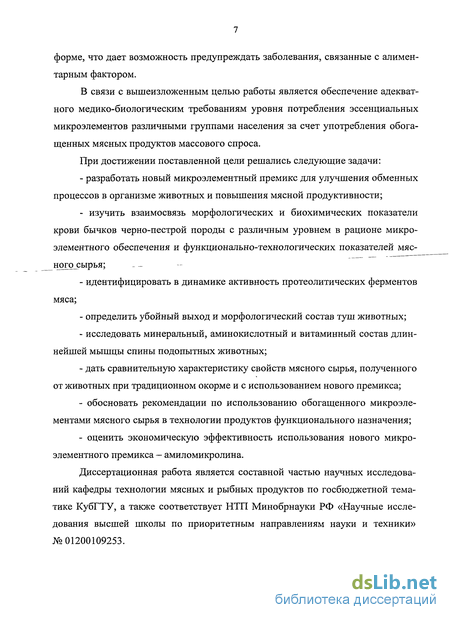 7

форме, что дает возможность предупреждать заболевания, связанные с алиментарным фактором.

В связи с вышеизложенным целью работы является обеспечение адекватного медико-биологическим требованиям уровня потребления эссенциальных микроэлементов различными группами населения за счет употребления обогащенных мясных продуктов массового спроса.

При достижении поставленной цели решались следующие задачи:

- разработать новый микроэлементный премикс для улучшения обменных процессов в организме животных и повышения мясной продуктивности;

- изучить взаимосвязь морфологических и биохимических показатели крови бычков черно-пестрой породы с различным уровнем в рационе микроэлементного обеспечения и функционально-технологических показателей мясного сырья;

- идентифицировать в динамике активность протеолитических ферментов мяса;

- определить убойный выход и морфологический состав туш животных;

- исследовать минеральный, аминокислотный и витаминный состав длиннейшей мышцы спины подопытных животных;

- дать сравнительную характеристику свойств мясного сырья, полученного от животных при традиционном окорме и с использованием нового премикса;

- обосновать рекомендации по использованию обогащенного микроэлементами мясного сырья в технологии продуктов функционального назначения;

- оценить экономическую эффективность использования нового микроэлементного премикса – амиломикролина.

Диссертационная работа является составной частью научных исследований кафедры технологии мясных и рыбных продуктов по госбюджетной тематике КубГТУ, а также соответствует НТП Минобрнауки РФ «Научные исследования высшей школы по приоритетным направлениям науки и техники» № 01200109253.

dsLib.net
библиотека диссертаций